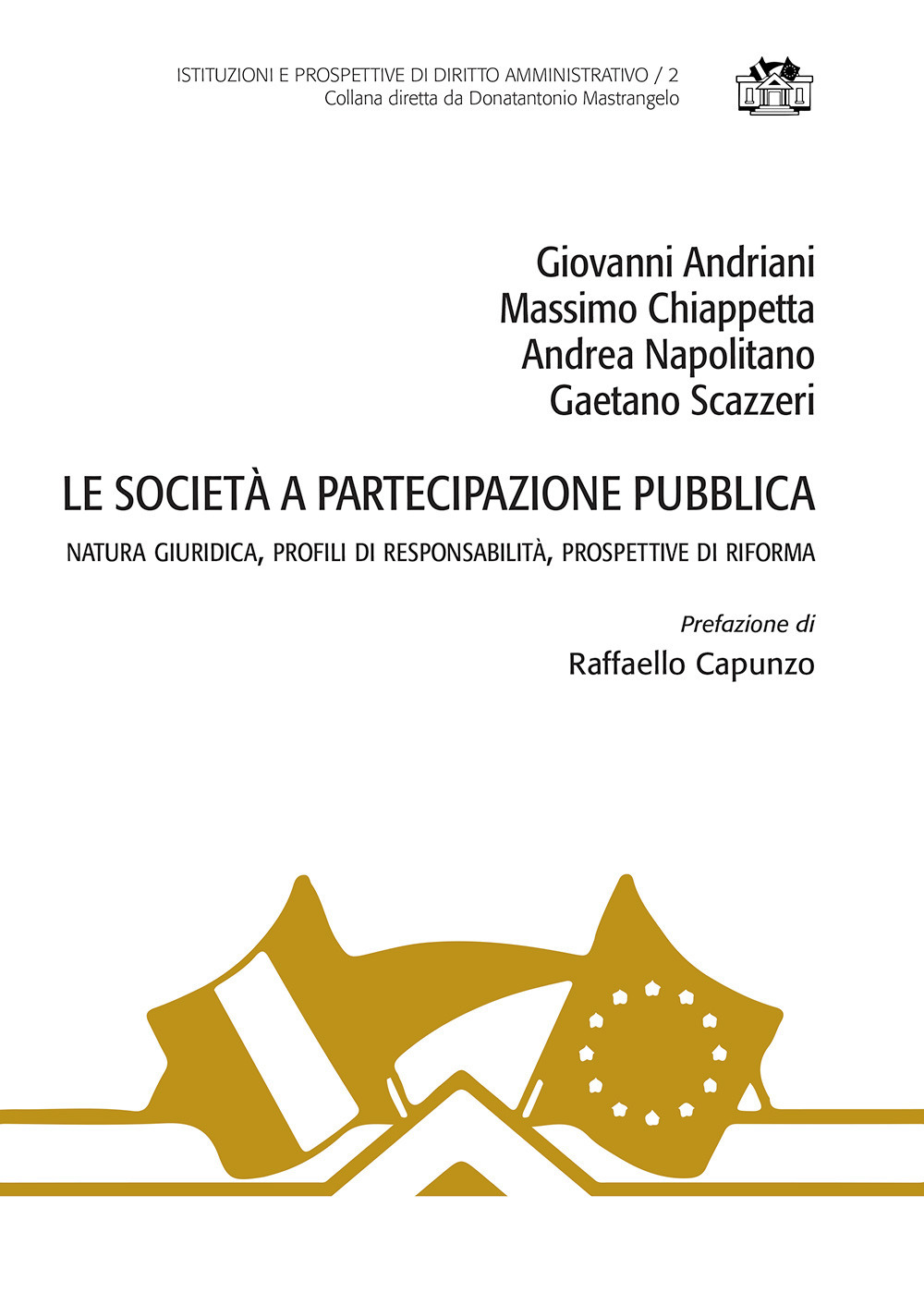 ISTITUZIONI E PROSPETTIVE DI DIRITTO AMMINISTRATIVO / 2
Collana diretta da Donatantonio Mastrangelo

Giovanni Andriani
Massimo Chiappetta
Andrea Napolitano
Gaetano Scazzeri

LE SOCIETÀ A PARTECIPAZIONE PUBBLICA

NATURA GIURIDICA, PROFILI DI RESPONSABILITÀ, PROSPETTIVE DI RIFORMA

Prefazione di
Raffaello Capunzo